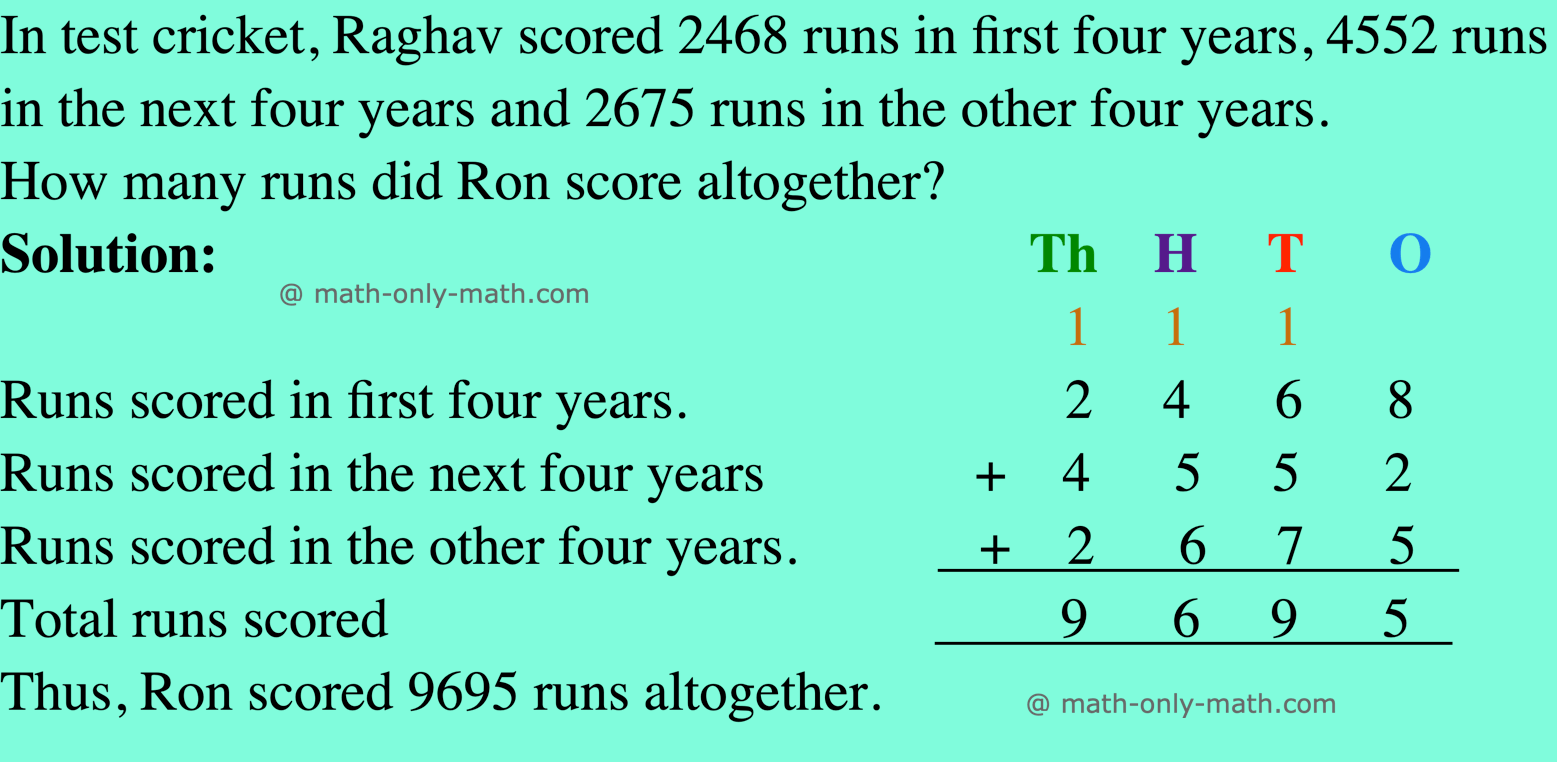 In test cricket, Raghav scored 2468 runs in first four years, 4552 runs in the next four years and 2675 runs in the other four years. How many runs did Ron score altogether?

**Solution:**

@ math-only-math.com

| | | Th | H | T | O |
|---|---|---|---|---|---|
| | | 1 | 1 | 1 | |
| Runs scored in first four years. | | 2 | 4 | 6 | 8 |
| Runs scored in the next four years | + | 4 | 5 | 5 | 2 |
| Runs scored in the other four years. | + | 2 | 6 | 7 | 5 |
| Total runs scored | | 9 | 6 | 9 | 5 |

Thus, Ron scored 9695 runs altogether.

@ math-only-math.com